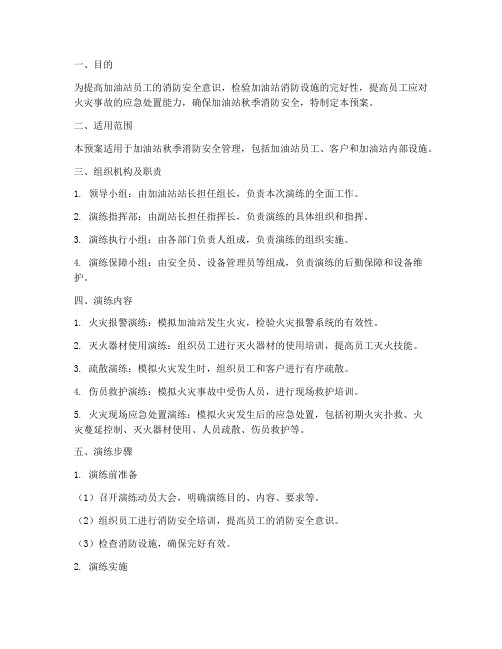 一、目的

为提高加油站员工的消防安全意识，检验加油站消防设施的完好性，提高员工应对火灾事故的应急处置能力，确保加油站秋季消防安全，特制定本预案。

二、适用范围

本预案适用于加油站秋季消防安全管理，包括加油站员工、客户和加油站内部设施。

三、组织机构及职责

1. 领导小组：由加油站站长担任组长，负责本次演练的全面工作。

2. 演练指挥部：由副站长担任指挥长，负责演练的具体组织和指挥。

3. 演练执行小组：由各部门负责人组成，负责演练的组织实施。

4. 演练保障小组：由安全员、设备管理员等组成，负责演练的后勤保障和设备维护。

四、演练内容

1. 火灾报警演练：模拟加油站发生火灾，检验火灾报警系统的有效性。

2. 灭火器材使用演练：组织员工进行灭火器材的使用培训，提高员工灭火技能。

3. 疏散演练：模拟火灾发生时，组织员工和客户进行有序疏散。

4. 伤员救护演练：模拟火灾事故中受伤人员，进行现场救护培训。

5. 火灾现场应急处置演练：模拟火灾发生后的应急处置，包括初期火灾扑救、火灾蔓延控制、灭火器材使用、人员疏散、伤员救护等。

五、演练步骤

1. 演练前准备

（1）召开演练动员大会，明确演练目的、内容、要求等。

（2）组织员工进行消防安全培训，提高员工的消防安全意识。

（3）检查消防设施，确保完好有效。

2. 演练实施